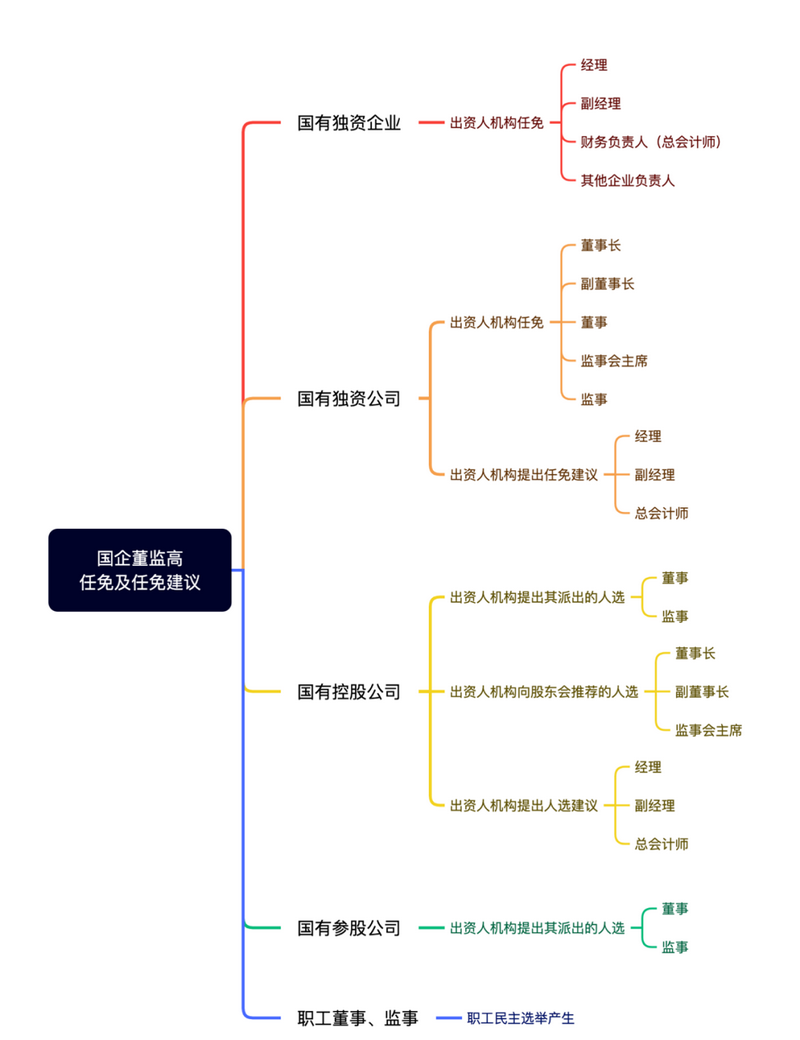 国企董监高
任免及任免建议

国有独资企业
出资人机构任免
经理
副经理
财务负责人（总会计师）
其他企业负责人

国有独资公司
出资人机构任免
董事长
副董事长
董事
监事会主席
监事
出资人机构提出任免建议
经理
副经理
总会计师

国有控股公司
出资人机构提出其派出的人选
董事
监事
出资人机构向股东会推荐的人选
董事长
副董事长
监事会主席
出资人机构提出人选建议
经理
副经理
总会计师

国有参股公司
出资人机构提出其派出的人选
董事
监事

职工董事、监事
职工民主选举产生